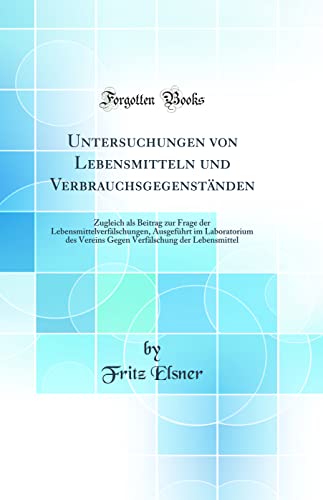 Forgotten Books

Untersuchungen von Lebensmitteln und Verbrauchsgegenständen

Zugleich als Beitrag zur Frage der Lebensmittelverfälschungen, Ausgeführt im Laboratorium des Vereins Gegen Verfälschung der Lebensmittel

by
Fritz Elsner